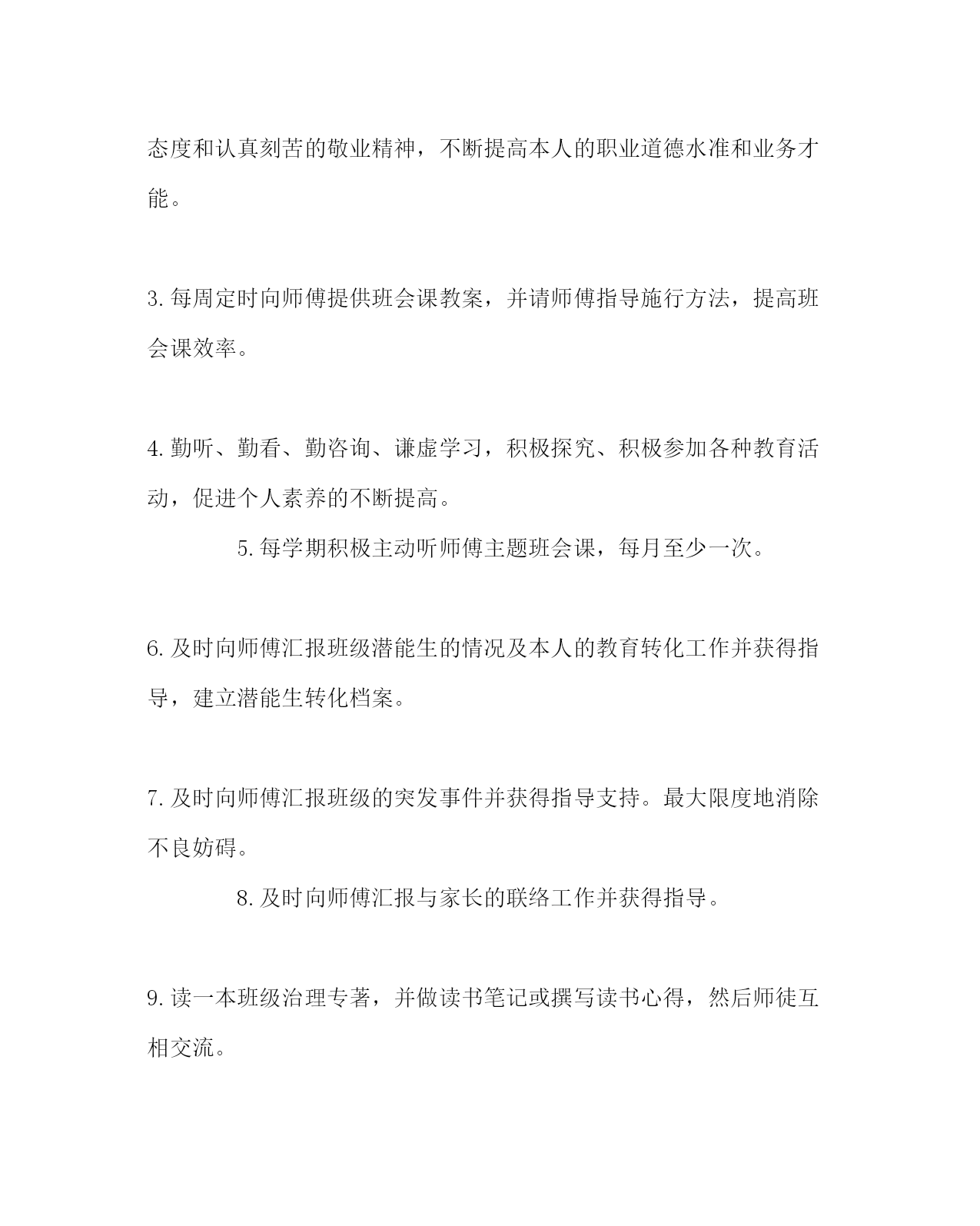 态度和认真刻苦的敬业精神，不断提高本人的职业道德水准和业务才能。

3. 每周定时向师傅提供班会课教案，并请师傅指导施行方法，提高班会课效率。

4. 勤听、勤看、勤咨询、谦虚学习，积极探究、积极参加各种教育活动，促进个人素养的不断提高。

5. 每学期积极主动听师傅主题班会课，每月至少一次。

6. 及时向师傅汇报班级潜能生的情况及本人的教育转化工作并获得指导，建立潜能生转化档案。

7. 及时向师傅汇报班级的突发事件并获得指导支持。最大限度地消除不良妨碍。

8. 及时向师傅汇报与家长的联络工作并获得指导。

9. 读一本班级治理专著，并做读书笔记或撰写读书心得，然后师徒互相交流。